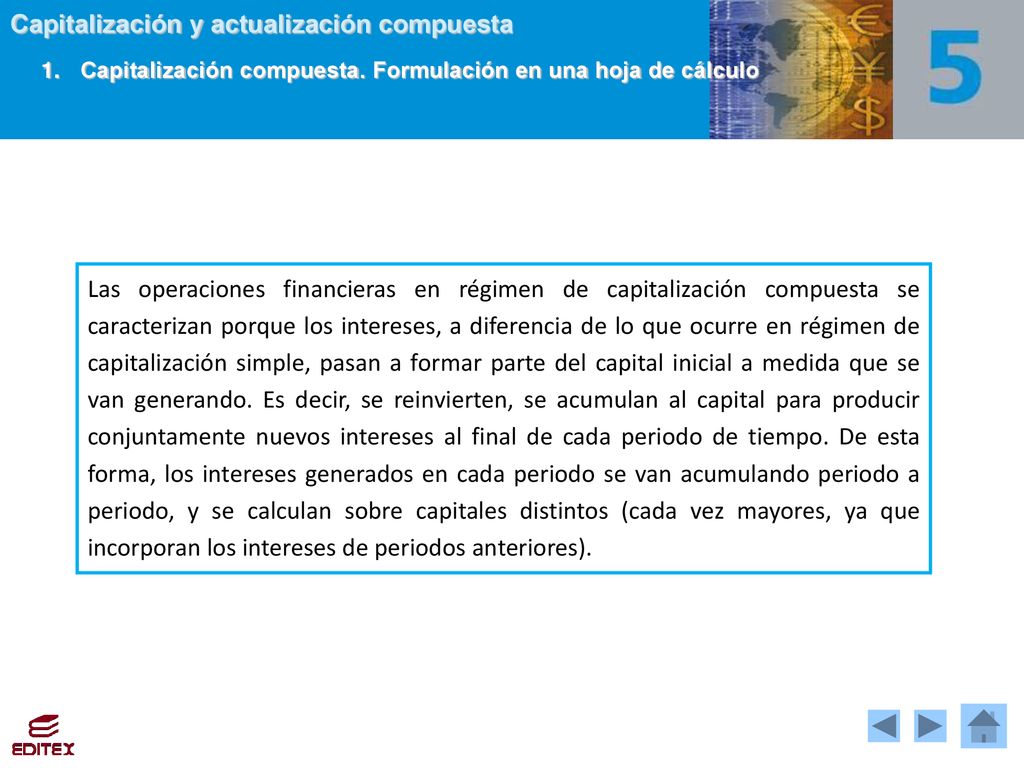 Capitalización y actualización compuesta

1. Capitalización compuesta. Formulación en una hoja de cálculo

5

Las operaciones financieras en régimen de capitalización compuesta se caracterizan porque los intereses, a diferencia de lo que ocurre en régimen de capitalización simple, pasan a formar parte del capital inicial a medida que se van generando. Es decir, se reinvierten, se acumulan al capital para producir conjuntamente nuevos intereses al final de cada periodo de tiempo. De esta forma, los intereses generados en cada periodo se van acumulando periodo a periodo, y se calculan sobre capitales distintos (cada vez mayores, ya que incorporan los intereses de periodos anteriores).

EDITEX